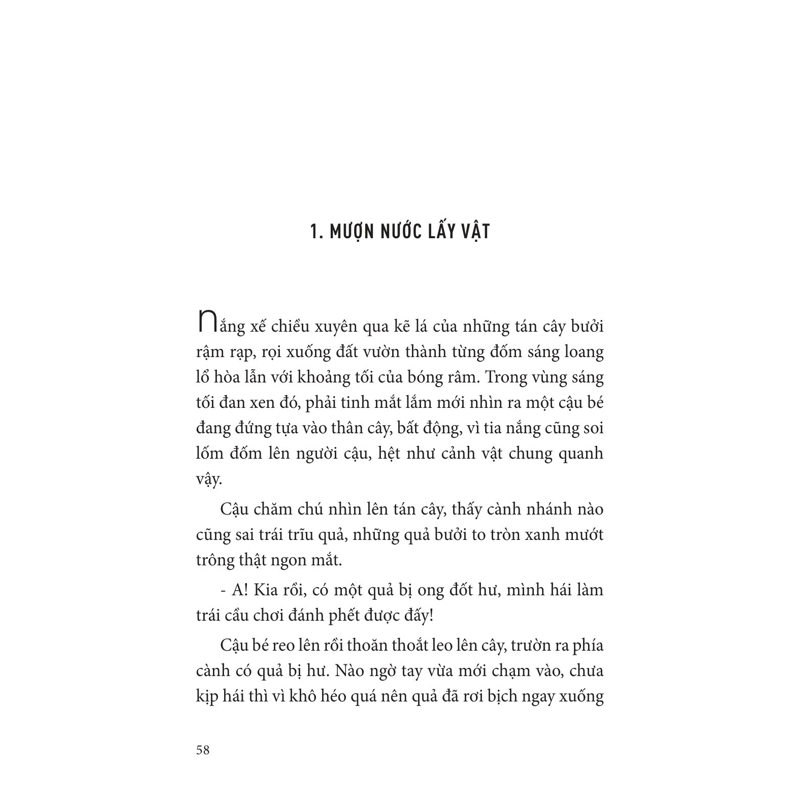 1. MƯỢN NƯỚC LẤY VẬT

Nắng xế chiều xuyên qua kẽ lá của những tán cây bưởi rậm rạp, rọi xuống đất vườn thành từng đốm sáng loang lổ hòa lẫn với khoảng tối của bóng râm. Trong vùng sáng tối đan xen đó, phải tinh mắt lắm mới nhìn ra một cậu bé đang đứng tựa vào thân cây, bất động, vì tia nắng cũng soi lốm đốm lên người cậu, hệt như cảnh vật chung quanh vậy.

Cậu chăm chú nhìn lên tán cây, thấy cành nhánh nào cũng sai trái trĩu quả, những quả bưởi to tròn xanh mướt trông thật ngon mắt.

- A! Kia rồi, có một quả bị ong đốt hư, mình hái làm trái cầu chơi đánh phết được đấy!

Cậu bé reo lên rồi thoăn thoắt leo lên cây, trườn ra phía cành có quả bị hư. Nào ngờ tay vừa mới chạm vào, chưa kịp hái thì vì khô héo quá nên quả đã rơi bịch ngay xuống

58